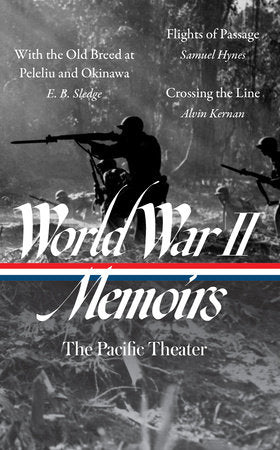 With the Old Breed at Peleliu and Okinawa
E. B. Sledge

Flights of Passage
Samuel Hynes

Crossing the Line
Alvin Kernan

World War II
Memoirs

The Pacific Theater